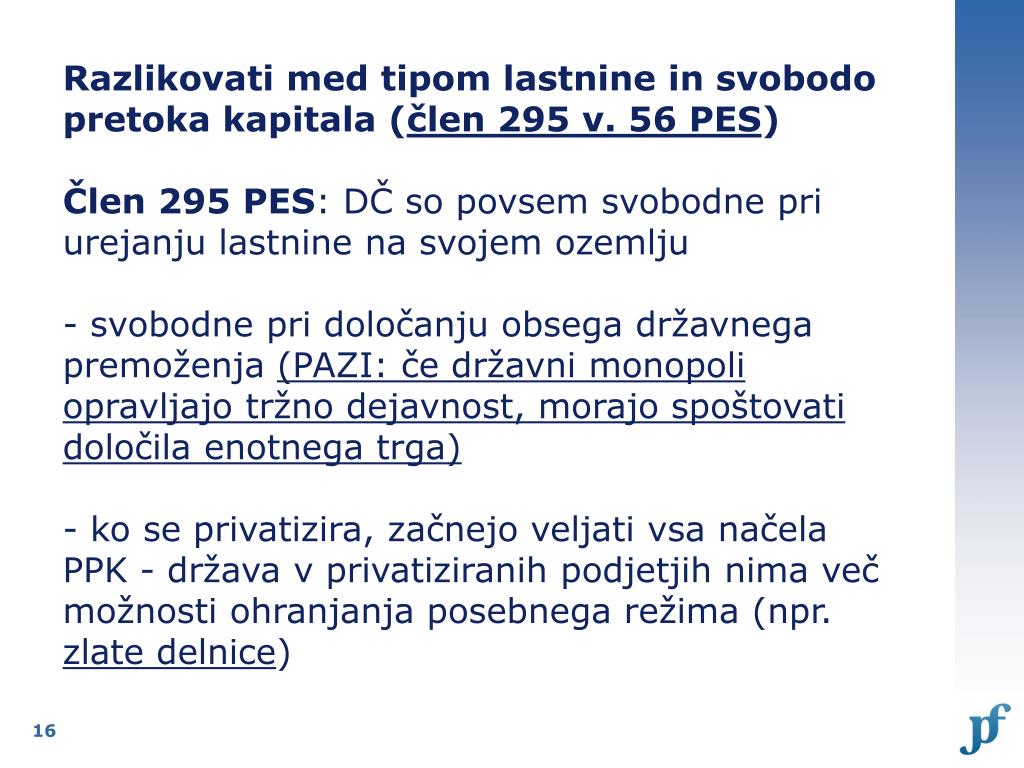 Razlikovati med tipom lastnine in svobodo pretoka kapitala (člen 295 v. 56 PES)

Člen 295 PES: DČ so povsem svobodne pri urejanju lastnine na svojem ozemlju

- svobodne pri določanju obsega državnega premoženja (PAZI: če državni monopoli opravljajo tržno dejavnost, morajo spoštovati določila enotnega trga)

- ko se privatizira, začnejo veljati vsa načela PPK - država v privatiziranih podjetjih nima več možnosti ohranjanja posebnega režima (npr. zlate delnice)

16

pf